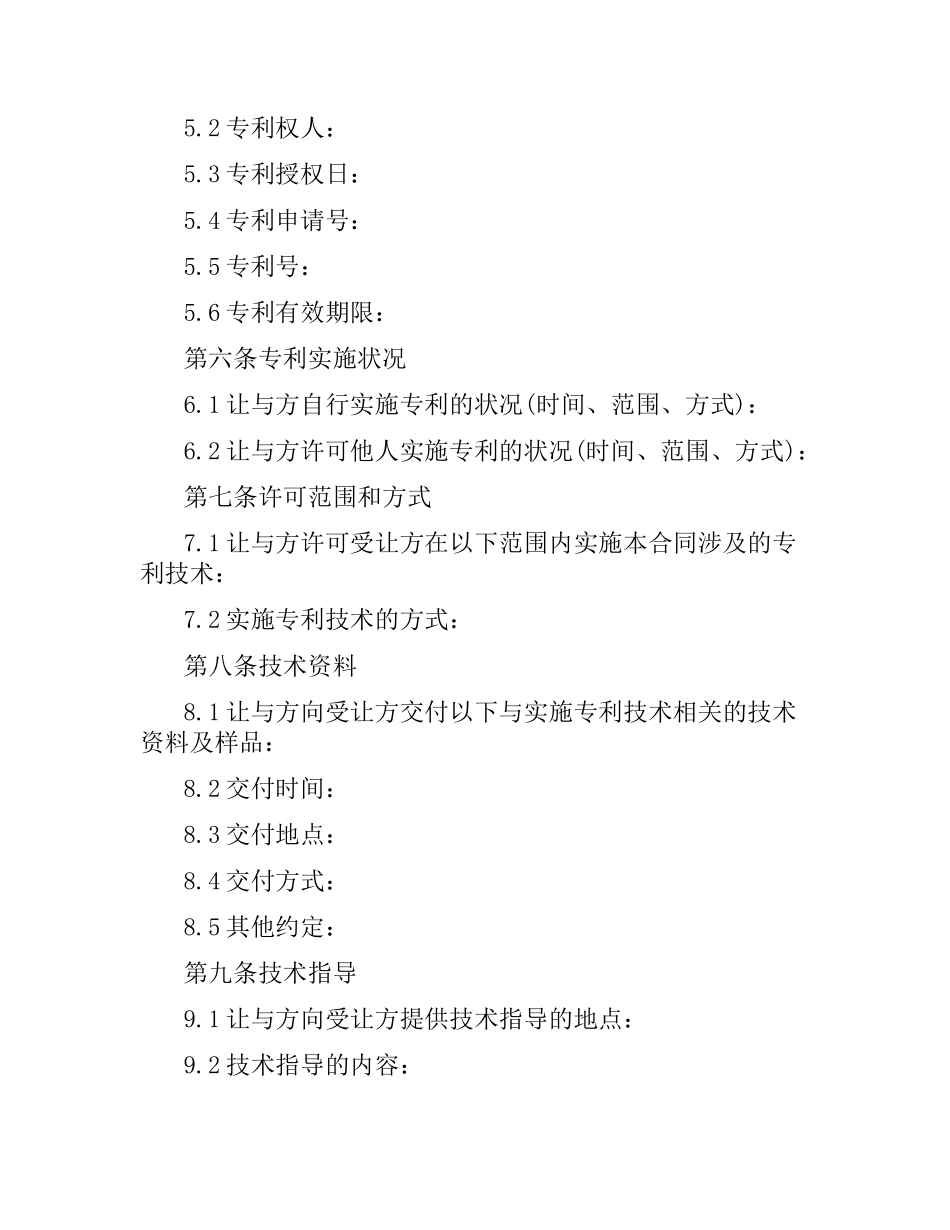 5.2 专利权人：

5.3 专利授权日：

5.4 专利申请号：

5.5 专利号：

5.6 专利有效期限：

第六条专利实施状况

6.1 让与方自行实施专利的状况(时间、范围、方式)：

6.2 让与方许可他人实施专利的状况(时间、范围、方式)：

第七条许可范围和方式

7.1 让与方许可受让方在以下范围内实施本合同涉及的专利技术：

7.2 实施专利技术的方式：

第八条技术资料

8.1 让与方向受让方交付以下与实施专利技术相关的技术资料及样品：

8.2 交付时间：

8.3 交付地点：

8.4 交付方式：

8.5 其他约定：

第九条技术指导

9.1 让与方向受让方提供技术指导的地点：

9.2 技术指导的内容：